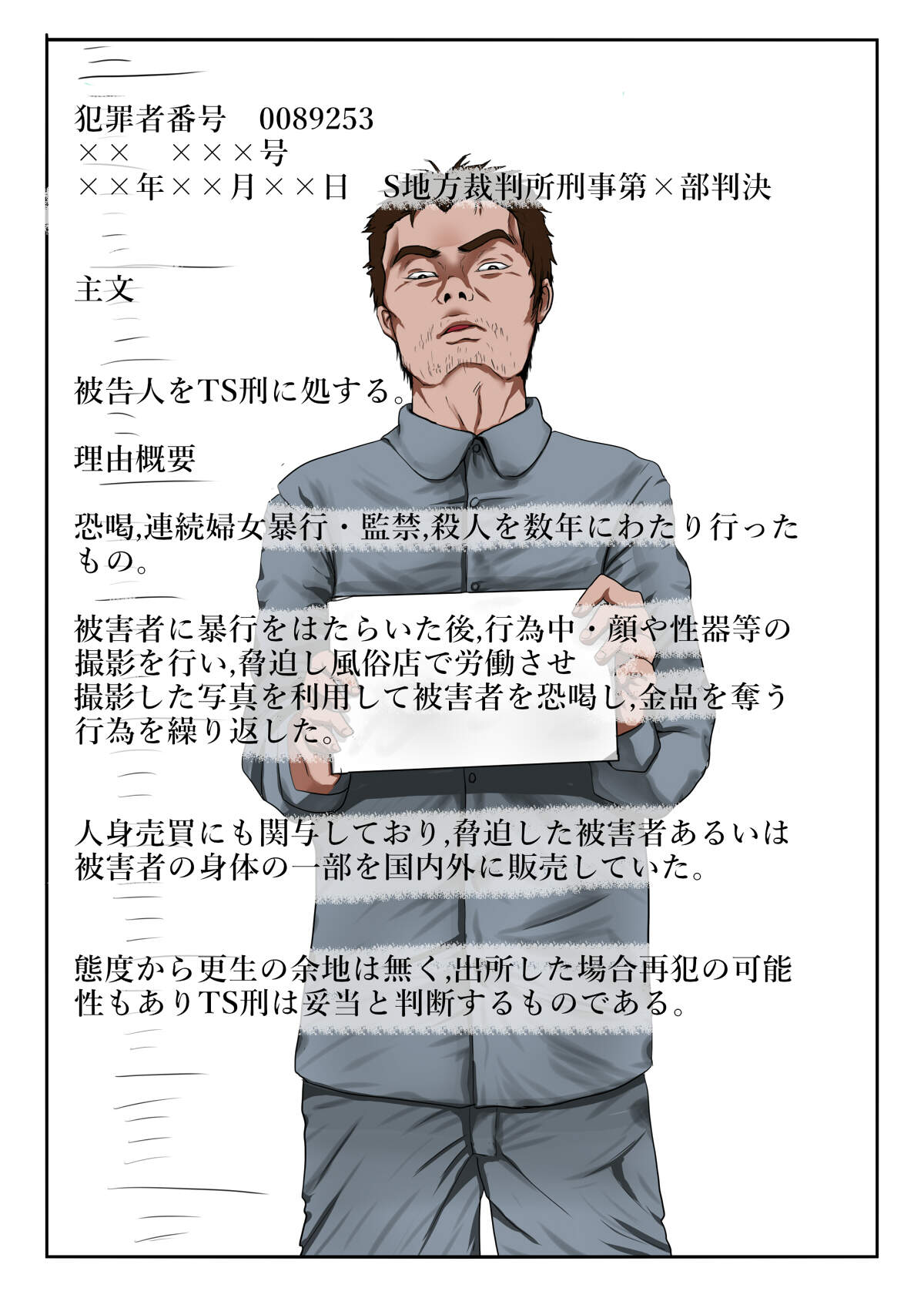 犯罪者番号　0089253
××　×××号
××年××月××日　S地方裁判所刑事第×部判決

主文

被告人をTS刑に処する。

理由概要

恐喝,連続婦女暴行・監禁,殺人を数年にわたり行ったもの。

被害者に暴行をはたらいた後,行為中・顔や性器等の撮影を行い,脅迫し風俗店で労働させ
撮影した写真を利用して被害者を恐喝し,金品を奪う行為を繰り返した。

人身売買にも関与しており,脅迫した被害者あるいは被害者の身体の一部を国内外に販売していた。

態度から更生の余地は無く,出所した場合再犯の可能性もありTS刑は妥当と判断するものである。